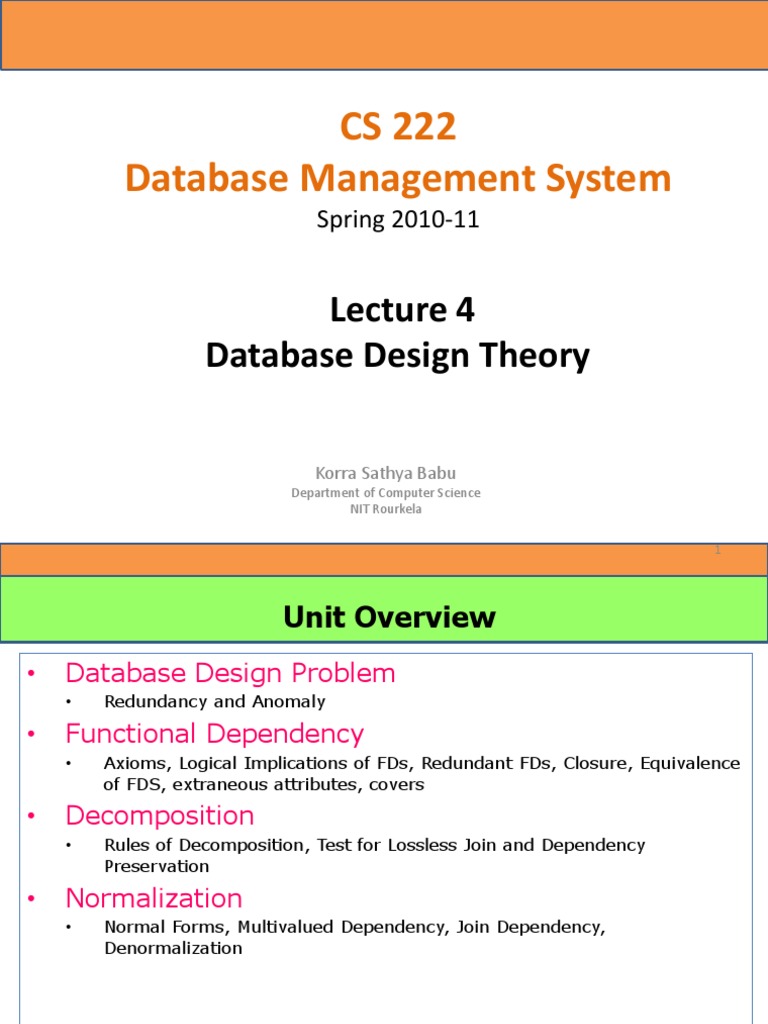 CS 222
Database Management System
Spring 2010-11

Lecture 4
Database Design Theory

Korra Sathya Babu
Department of Computer Science
NIT Rourkela

1

Unit Overview

• Database Design Problem
 • Redundancy and Anomaly
• Functional Dependency
 • Axioms, Logical Implications of FDs, Redundant FDs, Closure, Equivalence of FDS, extraneous attributes, covers
• Decomposition
 • Rules of Decomposition, Test for Lossless Join and Dependency Preservation
• Normalization
 • Normal Forms, Multivalued Dependency, Join Dependency, Denormalization